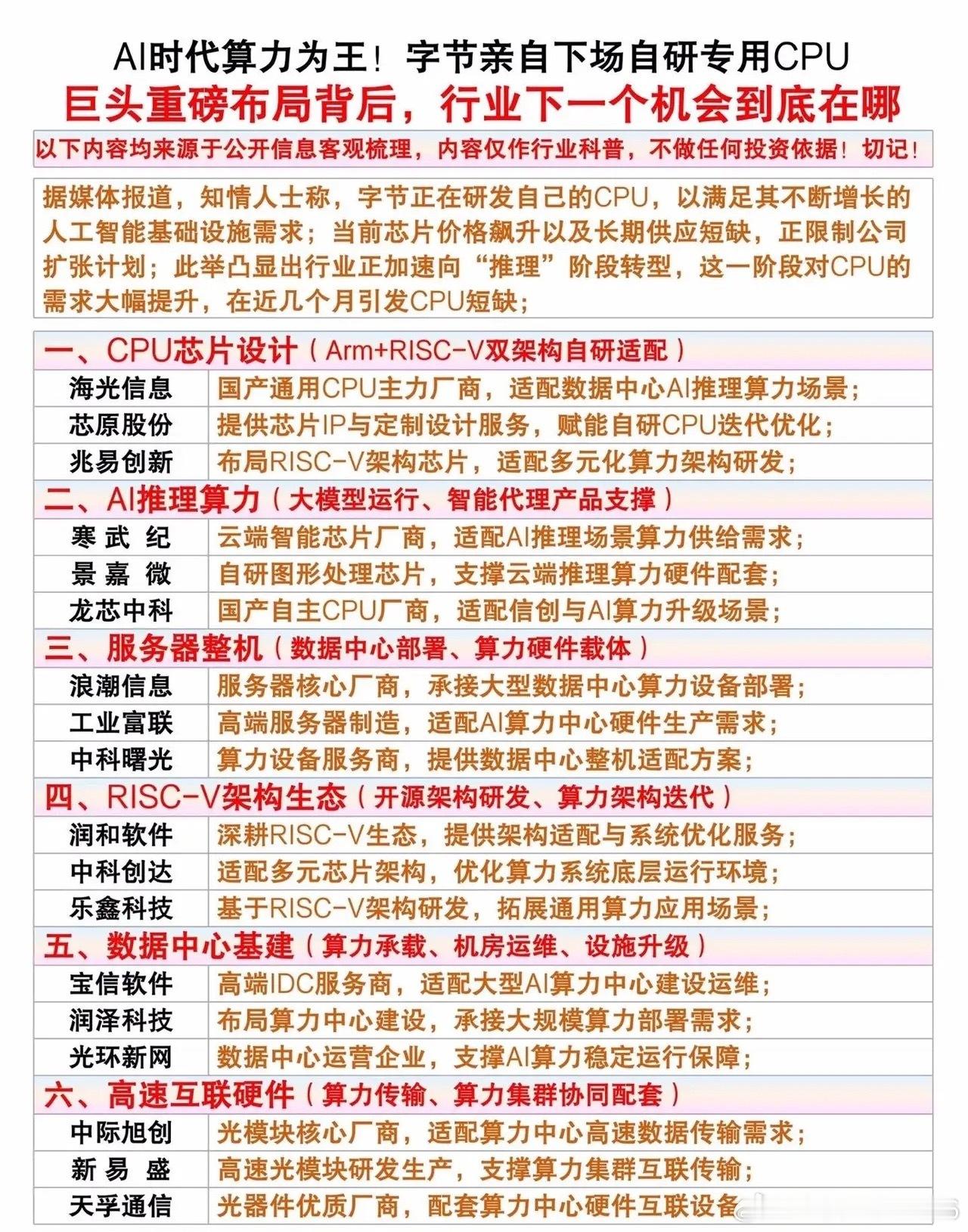 AI时代算力为王！字节亲自下场自研专用CPU
巨头重磅布局背后，行业下一个机会到底在哪

以下内容均来源于公开信息客观梳理，内容仅作行业科普，不做任何投资依据！切记！

据媒体报道，知情人士称，字节正在研发自己的CPU，以满足其不断增长的人工智能基础设施需求；当前芯片价格飙升以及长期供应短缺，正限制公司扩张计划；此举凸显出行业正加速向“推理”阶段转型，这一阶段对CPU的需求大幅提升，在近几个月引发CPU短缺；

一、CPU芯片设计（Arm+RISC-V双架构自研适配）

| 海光信息 | 国产通用CPU主力厂商，适配数据中心AI推理算力场景； |
|---|---|
| 芯原股份 | 提供芯片IP与定制设计服务，赋能自研CPU迭代优化； |
| 兆易创新 | 布局RISC-V架构芯片，适配多元化算力架构研发； |

二、AI推理算力（大模型运行、智能代理产品支撑）

| 寒武纪 | 云端智能芯片厂商，适配AI推理场景算力供给需求； |
|---|---|
| 景嘉微 | 自研图形处理芯片，支撑云端推理算力硬件配套； |
| 龙芯中科 | 国产自主CPU厂商，适配信创与AI算力升级场景； |

三、服务器整机（数据中心部署、算力硬件载体）

| 浪潮信息 | 服务器核心厂商，承接大型数据中心算力设备部署； |
|---|---|
| 工业富联 | 高端服务器制造，适配AI算力中心硬件生产需求； |
| 中科曙光 | 算力设备服务商，提供数据中心整机适配方案； |

四、RISC-V架构生态（开源架构研发、算力架构迭代）

| 润和软件 | 深耕RISC-V生态，提供架构适配与系统优化服务； |
|---|---|
| 中科创达 | 适配多元芯片架构，优化算力系统底层运行环境； |
| 乐鑫科技 | 基于RISC-V架构研发，拓展通用算力应用场景； |

五、数据中心基建（算力承载、机房运维、设施升级）

| 宝信软件 | 高端IDC服务商，适配大型AI算力中心建设运维； |
|---|---|
| 润泽科技 | 布局算力中心建设，承接大规模算力部署需求； |
| 光环新网 | 数据中心运营企业，支撑AI算力稳定运行保障； |

六、高速互联硬件（算力传输、算力集群协同配套）

| 中际旭创 | 光模块核心厂商，适配算力中心高速数据传输需求； |
|---|---|
| 新易盛 | 高速光模块研发生产，支撑算力集群互联传输； |
| 天孚通信 | 光器件优质厂商，配套算力中心硬件互联设备 |